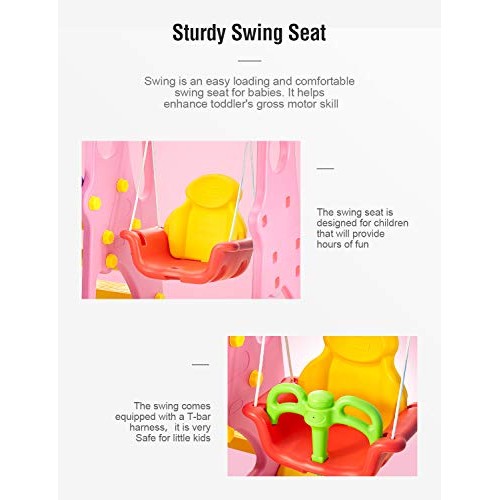 Sturdy Swing Seat

Swing is an easy loading and comfortable swing seat for babies. It helps enhance toddler's gross motor skill

The swing seat is designed for children that will provide hours of fun

The swing comes equipped with a T-bar harness, it is very Safe for little kids